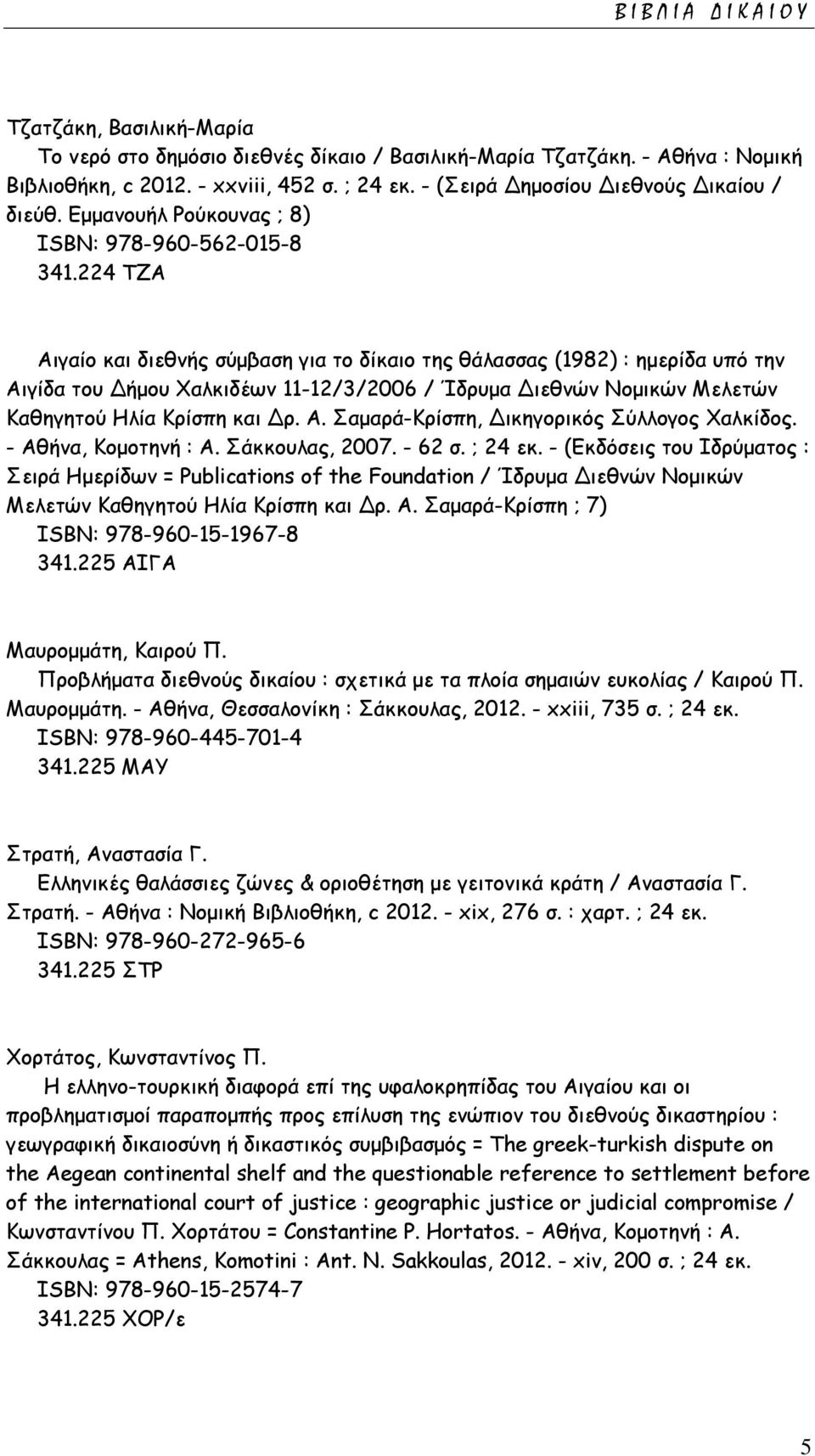 ΒΙΒΛΙΑ ΔΙΚΑΙΟΥ

Τζατζάκη, Βασιλική-Μαρία
Το νερό στο δημόσιο διεθνές δίκαιο / Βασιλική-Μαρία Τζατζάκη. - Αθήνα : Νομική Βιβλιοθήκη, c 2012. - xxviii, 452 σ. ; 24 εκ. - (Σειρά Δημοσίου Διεθνούς Δικαίου / διεύθ. Εμμανουήλ Ρούκουνας ; 8)
ISBN: 978-960-562-015-8
341.224 ΤΖΑ

Αιγαίο και διεθνής σύμβαση για το δίκαιο της θάλασσας (1982) : ημερίδα υπό την Αιγίδα του Δήμου Χαλκιδέων 11-12/3/2006 / Ίδρυμα Διεθνών Νομικών Μελετών Καθηγητού Ηλία Κρίσπη και Δρ. Α. Σαμαρά-Κρίσπη, Δικηγορικός Σύλλογος Χαλκίδος. - Αθήνα, Κομοτηνή : Α. Σάκκουλας, 2007. - 62 σ. ; 24 εκ. - (Εκδόσεις του Ιδρύματος : Σειρά Ημερίδων = Publications of the Foundation / Ίδρυμα Διεθνών Νομικών Μελετών Καθηγητού Ηλία Κρίσπη και Δρ. Α. Σαμαρά-Κρίσπη ; 7)
ISBN: 978-960-15-1967-8
341.225 ΑΙΓΑ

Μαυρομμάτη, Καιρού Π.
Προβλήματα διεθνούς δικαίου : σχετικά με τα πλοία σημαιών ευκολίας / Καιρού Π. Μαυρομμάτη. - Αθήνα, Θεσσαλονίκη : Σάκκουλας, 2012. - xxiii, 735 σ. ; 24 εκ.
ISBN: 978-960-445-701-4
341.225 ΜΑΥ

Στρατή, Αναστασία Γ.
Ελληνικές θαλάσσιες ζώνες & οριοθέτηση με γειτονικά κράτη / Αναστασία Γ. Στρατή. - Αθήνα : Νομική Βιβλιοθήκη, c 2012. - xix, 276 σ. : χαρτ. ; 24 εκ.
ISBN: 978-960-272-965-6
341.225 ΣΤΡ

Χορτάτος, Κωνσταντίνος Π.
Η ελληνο-τουρκική διαφορά επί της υφαλοκρηπίδας του Αιγαίου και οι προβληματισμοί παραπομπής προς επίλυση της ενώπιον του διεθνούς δικαστηρίου : γεωγραφική δικαιοσύνη ή δικαστικός συμβιβασμός = The greek-turkish dispute on the Aegean continental shelf and the questionable reference to settlement before of the international court of justice : geographic justice or judicial compromise / Κωνσταντίνου Π. Χορτάτου = Constantine P. Hortatos. - Αθήνα, Κομοτηνή : Α. Σάκκουλας = Athens, Komotini : Ant. N. Sakkoulas, 2012. - xiv, 200 σ. ; 24 εκ.
ISBN: 978-960-15-2574-7
341.225 ΧΟΡ/ε

5